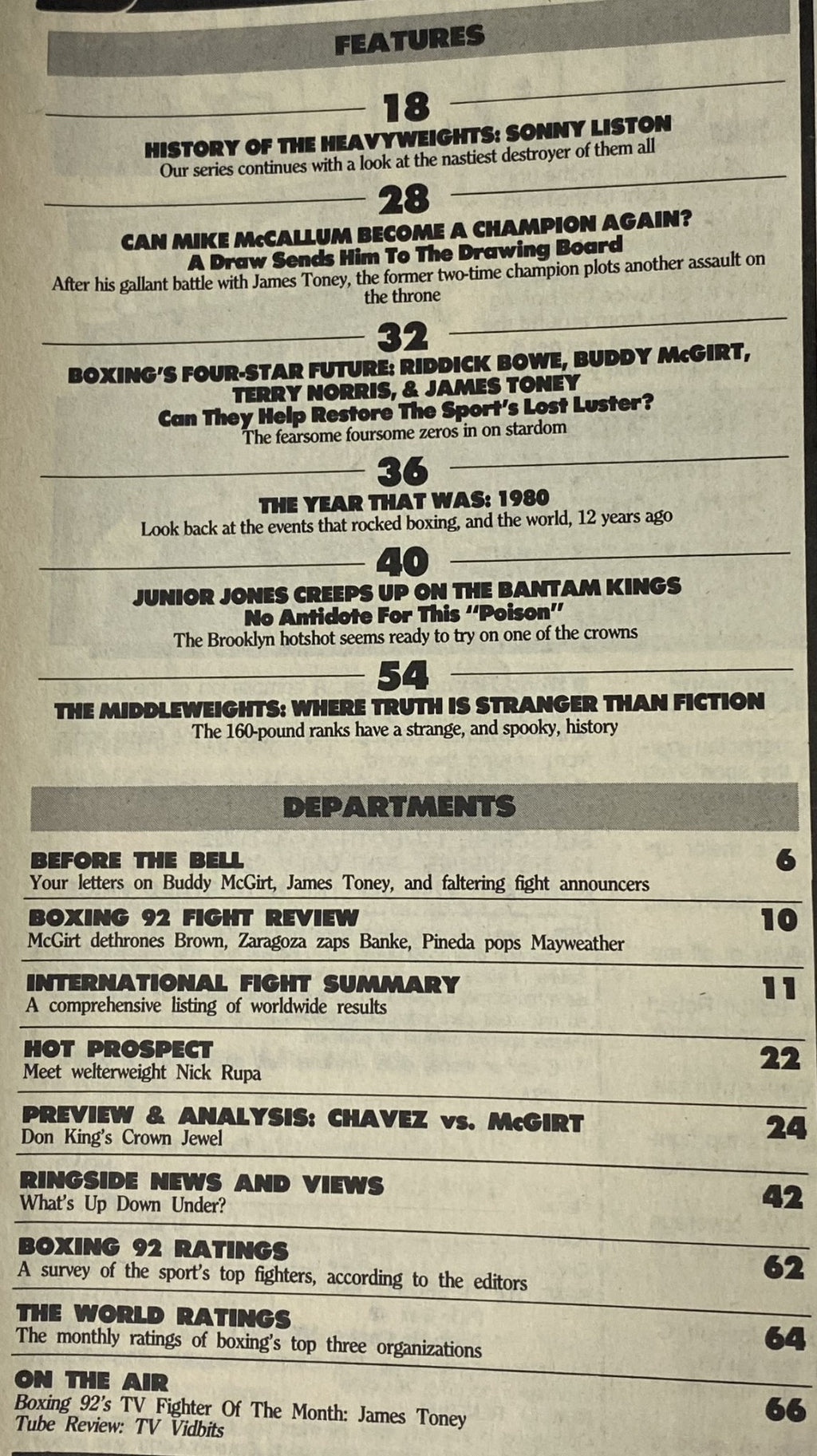 FEATURES

18

HISTORY OF THE HEAVYWEIGHTS: SONNY LISTON
Our series continues with a look at the nastiest destroyer of them all

28

CAN MIKE McCALLUM BECOME A CHAMPION AGAIN?
A Draw Sends Him To The Drawing Board
After his gallant battle with James Toney, the former two-time champion plots another assault on the throne

32

BOXING'S FOUR-STAR FUTURE: RIDDICK BOWE, BUDDY McGIRT, TERRY NORRIS, & JAMES TONEY
Can They Help Restore The Sport's Lost Luster?
The fearsome foursome zeros in on stardom

36

THE YEAR THAT WAS: 1980
Look back at the events that rocked boxing, and the world, 12 years ago

40

JUNIOR JONES CREEPS UP ON THE BANTAM KINGS
No Antidote For This "Poison"
The Brooklyn hotshot seems ready to try on one of the crowns

54

THE MIDDLEWEIGHTS: WHERE TRUTH IS STRANGER THAN FICTION
The 160-pound ranks have a strange, and spooky, history

DEPARTMENTS

BEFORE THE BELL 6
Your letters on Buddy McGirt, James Toney, and faltering fight announcers

BOXING 92 FIGHT REVIEW 10
McGirt dethrones Brown, Zaragoza zaps Banke, Pineda pops Mayweather

INTERNATIONAL FIGHT SUMMARY 11
A comprehensive listing of worldwide results

HOT PROSPECT 22
Meet welterweight Nick Rupa

PREVIEW & ANALYSIS: CHAVEZ vs. McGIRT 24
Don King's Crown Jewel

RINGSIDE NEWS AND VIEWS 42
What's Up Down Under?

BOXING 92 RATINGS 62
A survey of the sport's top fighters, according to the editors

THE WORLD RATINGS 64
The monthly ratings of boxing's top three organizations

ON THE AIR 66
Boxing 92's TV Fighter Of The Month: James Toney
Tube Review: TV Vidbits